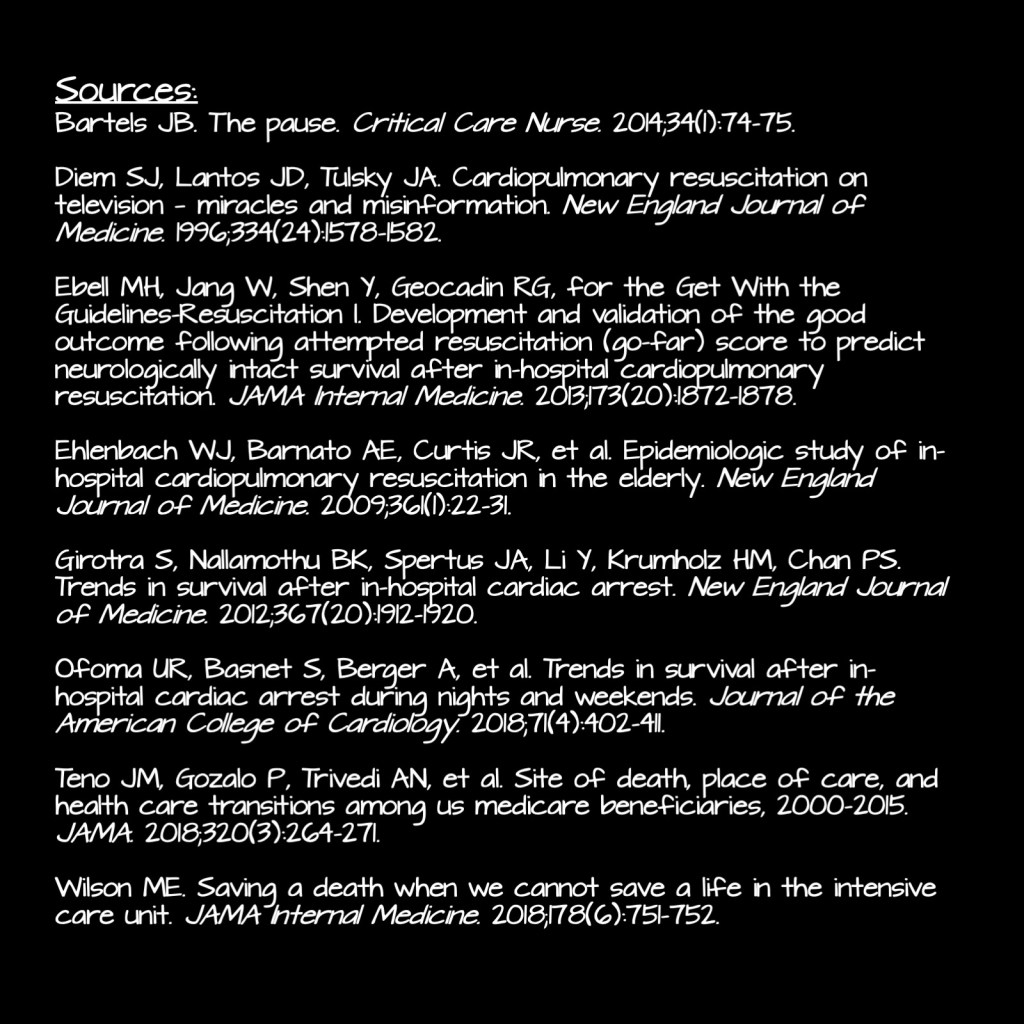 Sources:
Bartels JB. The pause. Critical Care Nurse. 2014;34(1):74-75.

Diem SJ, Lantos JD, Tulsky JA. Cardiopulmonary resuscitation on television - miracles and misinformation. New England Journal of Medicine. 1996;334(24):1578-1582.

Ebell MH, Jang W, Shen Y, Geocadin RG, for the Get With the Guidelines-Resuscitation I. Development and validation of the good outcome following attempted resuscitation (go-far) score to predict neurologically intact survival after in-hospital cardiopulmonary resuscitation. JAMA Internal Medicine. 2013;173(20):1872-1878.

Ehlenbach WJ, Barnato AE, Curtis JR, et al. Epidemiologic study of in-hospital cardiopulmonary resuscitation in the elderly. New England Journal of Medicine. 2009;361(1):22-31.

Girotra S, Nallamothu BK, Spertus JA, Li Y, Krumholz HM, Chan PS. Trends in survival after in-hospital cardiac arrest. New England Journal of Medicine. 2012;367(20):1912-1920.

Ofoma UR, Basnet S, Berger A, et al. Trends in survival after in-hospital cardiac arrest during nights and weekends. Journal of the American College of Cardiology. 2018;71(4):402-411.

Teno JM, Gozalo P, Trivedi AN, et al. Site of death, place of care, and health care transitions among us medicare beneficiaries, 2000-2015. JAMA. 2018;320(3):264-271.

Wilson ME. Saving a death when we cannot save a life in the intensive care unit. JAMA Internal Medicine. 2018;178(6):751-752.